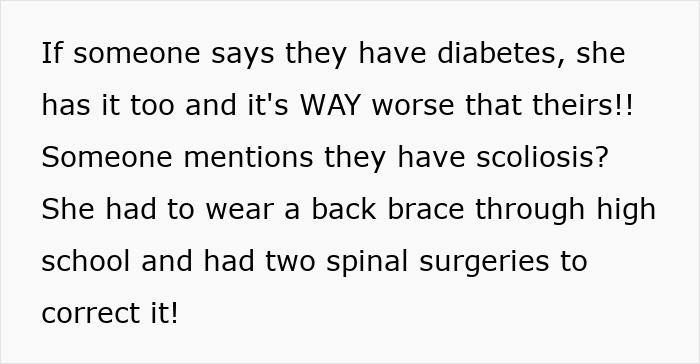 If someone says they have diabetes, she has it too and it's WAY worse that theirs!! Someone mentions they have scoliosis? She had to wear a back brace through high school and had two spinal surgeries to correct it!